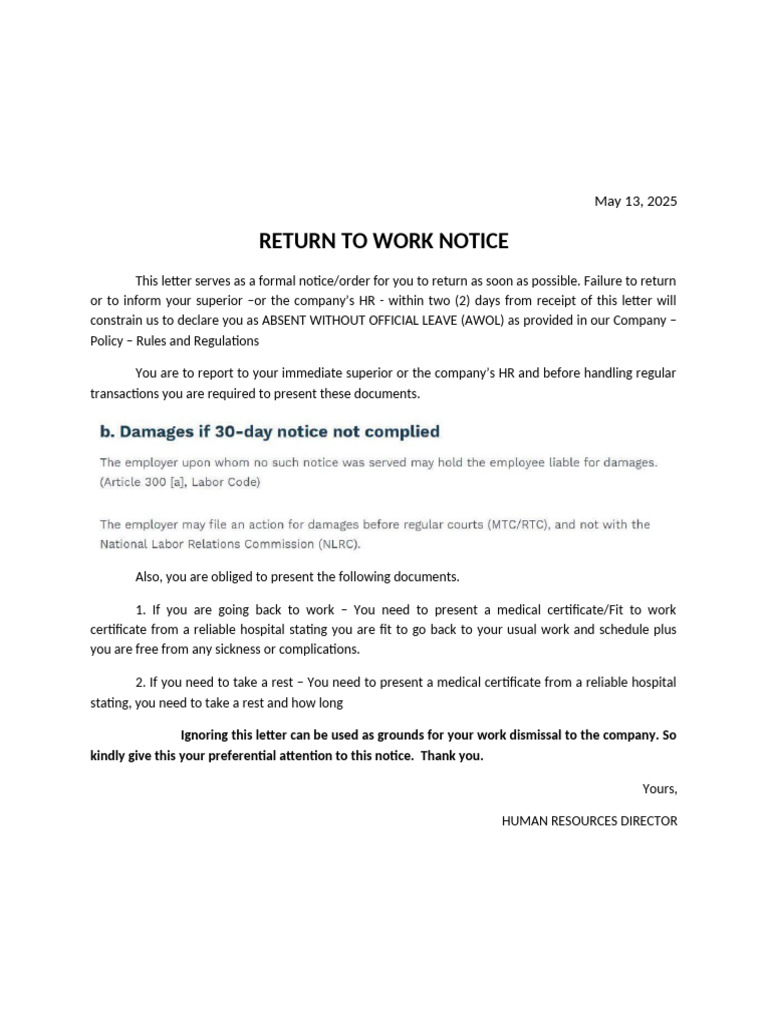 May 13, 2025

RETURN TO WORK NOTICE

This letter serves as a formal notice/order for you to return as soon as possible. Failure to return or to inform your superior –or the company's HR - within two (2) days from receipt of this letter will constrain us to declare you as ABSENT WITHOUT OFFICIAL LEAVE (AWOL) as provided in our Company – Policy – Rules and Regulations

You are to report to your immediate superior or the company's HR and before handling regular transactions you are required to present these documents.

b. Damages if 30-day notice not complied

The employer upon whom no such notice was served may hold the employee liable for damages. (Article 300 [a], Labor Code)

The employer may file an action for damages before regular courts (MTC/RTC), and not with the National Labor Relations Commission (NLRC).

Also, you are obliged to present the following documents.

1. If you are going back to work – You need to present a medical certificate/Fit to work certificate from a reliable hospital stating you are fit to go back to your usual work and schedule plus you are free from any sickness or complications.

2. If you need to take a rest – You need to present a medical certificate from a reliable hospital stating, you need to take a rest and how long

Ignoring this letter can be used as grounds for your work dismissal to the company. So kindly give this your preferential attention to this notice. Thank you.

Yours,

HUMAN RESOURCES DIRECTOR